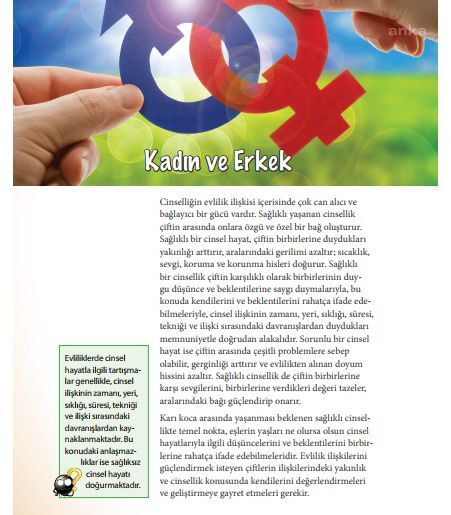 anka

Kadın ve Erkek

Cinselliğin evlilik ilişkisi içerisinde çok can alıcı ve bağlayıcı bir gücü vardır. Sağlıklı yaşanan cinsellik çiftin arasında onlara özgü ve özel bir bağ oluşturur. Sağlıklı bir cinsel hayat, çiftin birbirlerine duydukları yakınlığı arttırır, aralarındaki gerilimi azaltır; sıcaklık, sevgi, koruma ve korunma hisleri doğurur. Sağlıklı bir cinsellik çiftin karşılıklı olarak birbirlerinin duygu düşünce ve beklentilerine saygı duymalarıyla, bu konuda kendilerini ve beklentilerini rahatça ifade edebilmeleriyle, cinsel ilişkinin zamanı, yeri, sıklığı, süresi, tekniği ve ilişki sırasındaki davranışlardan duydukları memnuniyetle doğrudan alakalıdır. Sorunlu bir cinsel hayat ise çiftin arasında çeşitli problemlere sebep olabilir, gerginliği arttırır ve evlilikten alınan doyum hissini azaltır. Sağlıklı cinsellik de çiftin birbirlerine karşı sevgilerini, birbirlerine verdikleri değeri tazeler, aralarındaki bağı güçlendirip onarır.

Karı koca arasında yaşanması beklenen sağlıklı cinsellikte temel nokta, eşlerin yaşları ne olursa olsun cinsel hayatlarıyla ilgili düşüncelerini ve beklentilerini birbirlerine rahatça ifade edebilmeleridir. Evlilik ilişkilerini güçlendirmek isteyen çiftlerin ilişkilerindeki yakınlık ve cinsellik konusunda kendilerini değerlendirmeleri ve geliştirmeye gayret etmeleri gerekir.

Evliliklerde cinsel hayatla ilgili tartışmalar genellikle, cinsel ilişkinin zamanı, yeri, sıklığı, süresi, tekniği ve ilişki sırasındaki davranışlardan kaynaklanmaktadır. Bu konudaki anlaşmazlıklar ise sağlıksız cinsel hayatı doğurmaktadır.